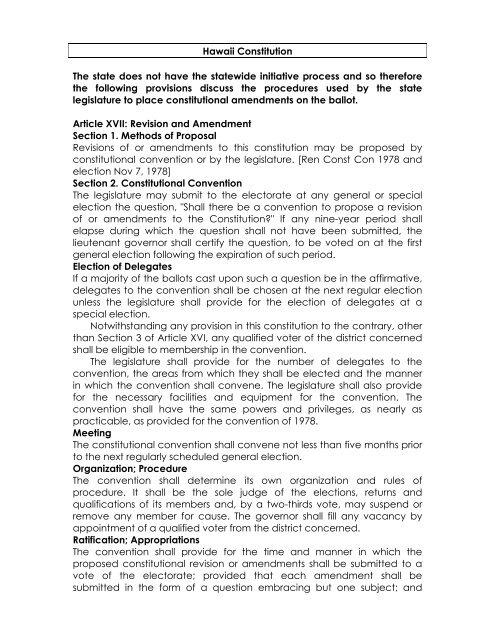 Hawaii Constitution

The state does not have the statewide initiative process and so therefore the following provisions discuss the procedures used by the state legislature to place constitutional amendments on the ballot.

Article XVII: Revision and Amendment
Section 1. Methods of Proposal
Revisions of or amendments to this constitution may be proposed by constitutional convention or by the legislature. [Ren Const Con 1978 and election Nov 7, 1978]
Section 2. Constitutional Convention
The legislature may submit to the electorate at any general or special election the question, "Shall there be a convention to propose a revision of or amendments to the Constitution?" If any nine-year period shall elapse during which the question shall not have been submitted, the lieutenant governor shall certify the question, to be voted on at the first general election following the expiration of such period.
Election of Delegates
If a majority of the ballots cast upon such a question be in the affirmative, delegates to the convention shall be chosen at the next regular election unless the legislature shall provide for the election of delegates at a special election.

Notwithstanding any provision in this constitution to the contrary, other than Section 3 of Article XVI, any qualified voter of the district concerned shall be eligible to membership in the convention.

The legislature shall provide for the number of delegates to the convention, the areas from which they shall be elected and the manner in which the convention shall convene. The legislature shall also provide for the necessary facilities and equipment for the convention. The convention shall have the same powers and privileges, as nearly as practicable, as provided for the convention of 1978.
Meeting
The constitutional convention shall convene not less than five months prior to the next regularly scheduled general election.
Organization; Procedure
The convention shall determine its own organization and rules of procedure. It shall be the sole judge of the elections, returns and qualifications of its members and, by a two-thirds vote, may suspend or remove any member for cause. The governor shall fill any vacancy by appointment of a qualified voter from the district concerned.
Ratification; Appropriations
The convention shall provide for the time and manner in which the proposed constitutional revision or amendments shall be submitted to a vote of the electorate; provided that each amendment shall be submitted in the form of a question embracing but one subject; and